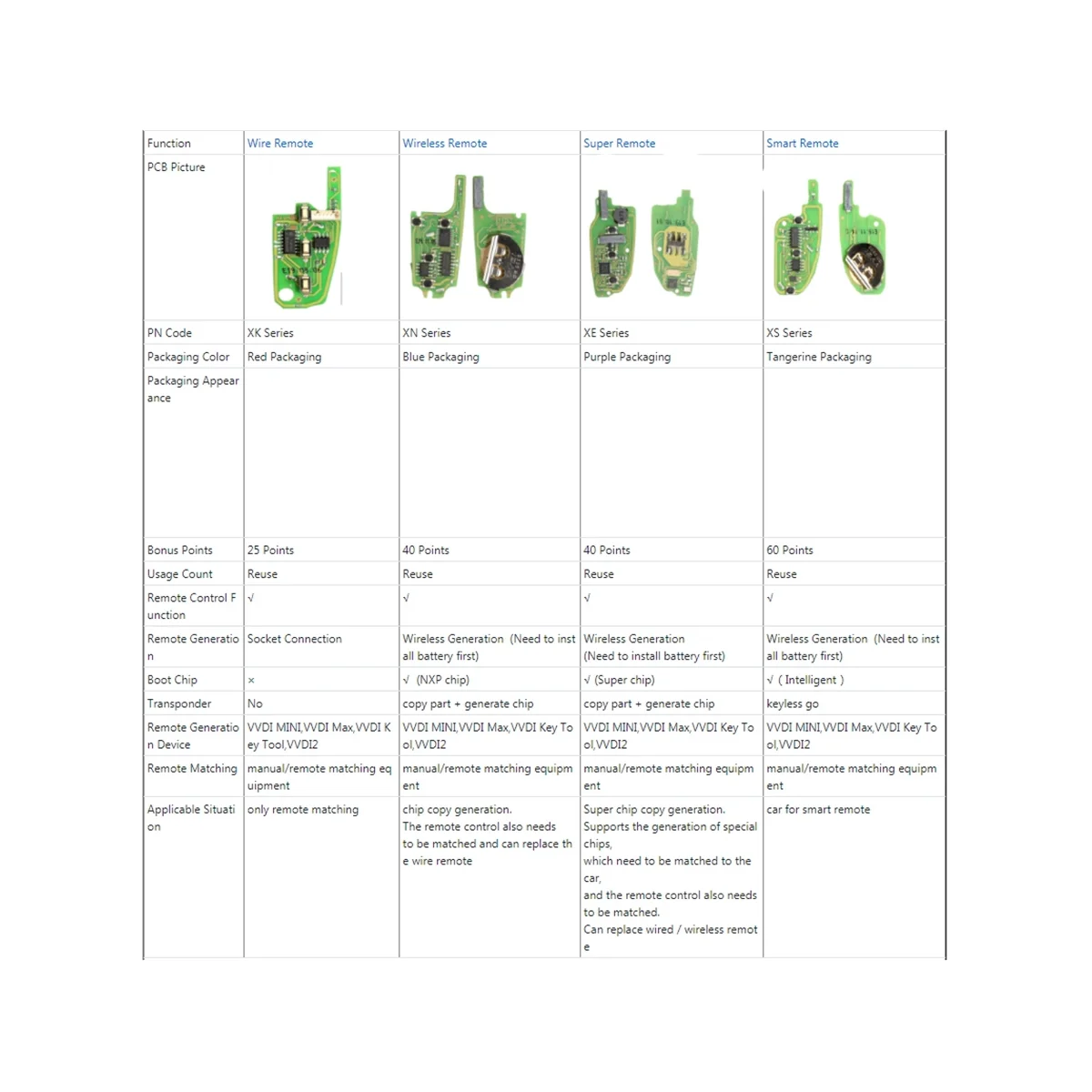 | Function | Wire Remote | Wireless Remote | Super Remote | Smart Remote |
|---|---|---|---|---|
| PCB Picture | | | | |
| PN Code | XK Series | XN Series | XE Series | XS Series |
| Packaging Color | Red Packaging | Blue Packaging | Purple Packaging | Tangerine Packaging |
| Packaging Appearance | | | | |
| Bonus Points | 25 Points | 40 Points | 40 Points | 60 Points |
| Usage Count | Reuse | Reuse | Reuse | Reuse |
| Remote Control Function | √ | √ | √ | √ |
| Remote Generation | Socket Connection | Wireless Generation (Need to install battery first) | Wireless Generation (Need to install battery first) | Wireless Generation (Need to install battery first) |
| Boot Chip | × | √ (NXP chip) | √ (Super chip) | √ ( Intelligent ) |
| Transponder | No | copy part + generate chip | copy part + generate chip | keyless go |
| Remote Generation Device | VVDI MINI,VVDI Max,VVDI Key Tool,VVDI2 | VVDI MINI,VVDI Max,VVDI Key Tool,VVDI2 | VVDI MINI,VVDI Max,VVDI Key Tool,VVDI2 | VVDI MINI,VVDI Max,VVDI Key Tool,VVDI2 |
| Remote Matching | manual/remote matching equipment | manual/remote matching equipment | manual/remote matching equipment | manual/remote matching equipment |
| Applicable Situation | only remote matching | chip copy generation. The remote control also needs to be matched and can replace the wire remote | Super chip copy generation. Supports the generation of special chips, which need to be matched to the car, and the remote control also needs to be matched. Can replace wired / wireless remote | car for smart remote |